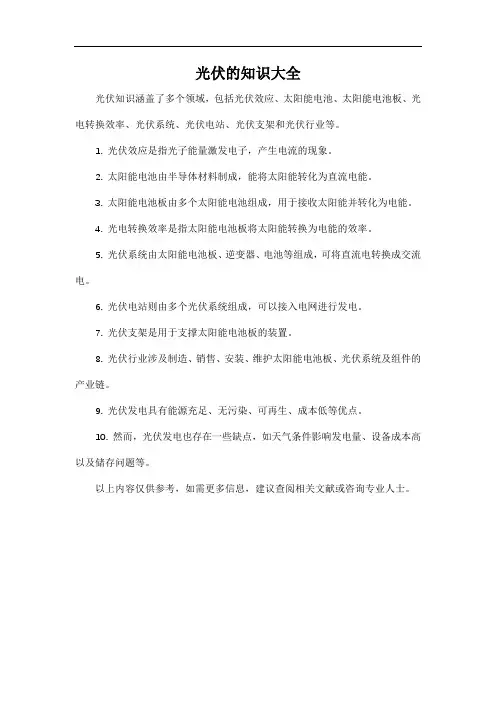 光伏的知识大全

光伏知识涵盖了多个领域，包括光伏效应、太阳能电池、太阳能电池板、光电转换效率、光伏系统、光伏电站、光伏支架和光伏行业等。

1. 光伏效应是指光子能量激发电子，产生电流的现象。

2. 太阳能电池由半导体材料制成，能将太阳能转化为直流电能。

3. 太阳能电池板由多个太阳能电池组成，用于接收太阳能并转化为电能。

4. 光电转换效率是指太阳能电池板将太阳能转换为电能的效率。

5. 光伏系统由太阳能电池板、逆变器、电池等组成，可将直流电转换成交流电。

6. 光伏电站则由多个光伏系统组成，可以接入电网进行发电。

7. 光伏支架是用于支撑太阳能电池板的装置。

8. 光伏行业涉及制造、销售、安装、维护太阳能电池板、光伏系统及组件的产业链。

9. 光伏发电具有能源充足、无污染、可再生、成本低等优点。

10. 然而，光伏发电也存在一些缺点，如天气条件影响发电量、设备成本高以及储存问题等。

以上内容仅供参考，如需更多信息，建议查阅相关文献或咨询专业人士。